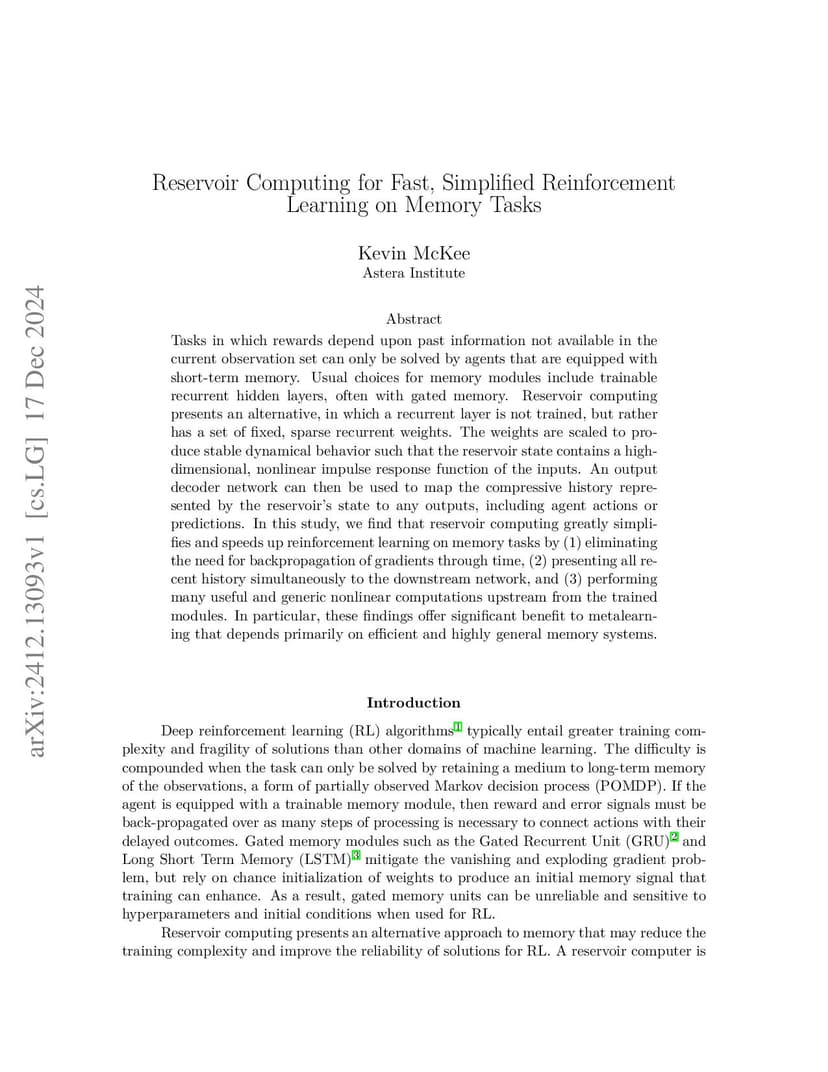 arXiv:2412.13093v1 [cs.LG] 17 Dec 2024

Reservoir Computing for Fast, Simplified Reinforcement Learning on Memory Tasks

Kevin McKee
Astera Institute

Abstract

Tasks in which rewards depend upon past information not available in the current observation set can only be solved by agents that are equipped with short-term memory. Usual choices for memory modules include trainable recurrent hidden layers, often with gated memory. Reservoir computing presents an alternative, in which a recurrent layer is not trained, but rather has a set of fixed, sparse recurrent weights. The weights are scaled to produce stable dynamical behavior such that the reservoir state contains a high-dimensional, nonlinear impulse response function of the inputs. An output decoder network can then be used to map the compressive history represented by the reservoir's state to any outputs, including agent actions or predictions. In this study, we find that reservoir computing greatly simplifies and speeds up reinforcement learning on memory tasks by (1) eliminating the need for backpropagation of gradients through time, (2) presenting all recent history simultaneously to the downstream network, and (3) performing many useful and generic nonlinear computations upstream from the trained modules. In particular, these findings offer significant benefit to metalearning that depends primarily on efficient and highly general memory systems.

Introduction

Deep reinforcement learning (RL) algorithms$^{1}$ typically entail greater training complexity and fragility of solutions than other domains of machine learning. The difficulty is compounded when the task can only be solved by retaining a medium to long-term memory of the observations, a form of partially observed Markov decision process (POMDP). If the agent is equipped with a trainable memory module, then reward and error signals must be back-propagated over as many steps of processing is necessary to connect actions with their delayed outcomes. Gated memory modules such as the Gated Recurrent Unit (GRU)$^{2}$ and Long Short Term Memory (LSTM)$^{3}$ mitigate the vanishing and exploding gradient problem, but rely on chance initialization of weights to produce an initial memory signal that training can enhance. As a result, gated memory units can be unreliable and sensitive to hyperparameters and initial conditions when used for RL.

Reservoir computing presents an alternative approach to memory that may reduce the training complexity and improve the reliability of solutions for RL. A reservoir computer is